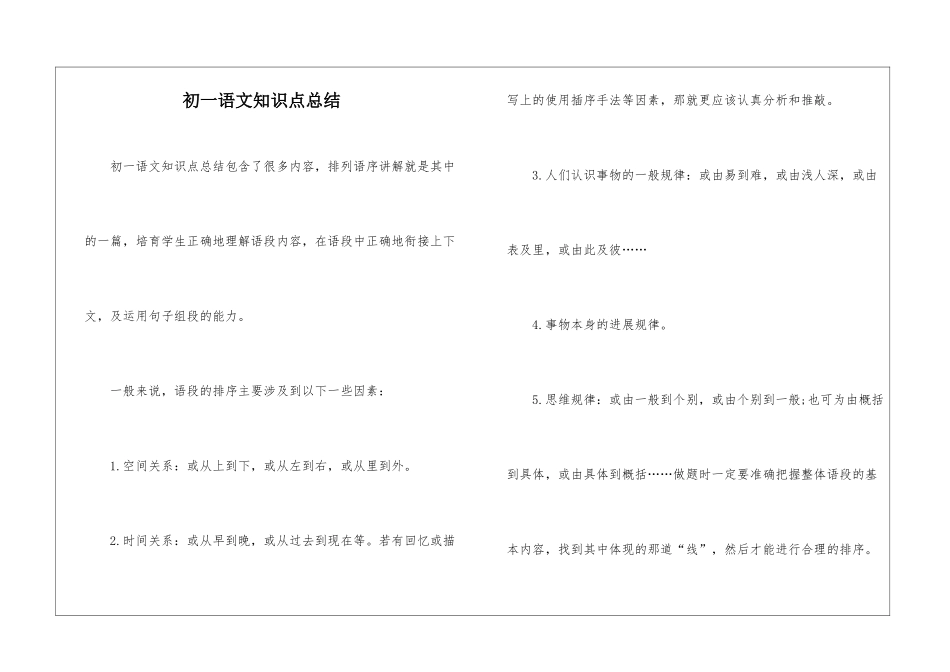 初一语文知识点总结

初一语文知识点总结包含了很多内容，排列语序讲解就是其中的一篇，培育学生正确地理解语段内容，在语段中正确地衔接上下文，及运用句子组段的能力。

一般来说，语段的排序主要涉及到以下一些因素：

1.空间关系：或从上到下，或从左到右，或从里到外。

2.时间关系：或从早到晚，或从过去到现在等。若有回忆或描写上的使用插序手法等因素，那就更应该认真分析和推敲。

3.人们认识事物的一般规律：或由易到难，或由浅人深，或由表及里，或由此及彼……

4.事物本身的进展规律。

5.思维规律：或由一般到个别，或由个别到一般;也可为由概括到具体，或由具体到概括……做题时一定要准确把握整体语段的基本内容，找到其中体现的那道“线”，然后才能进行合理的排序。